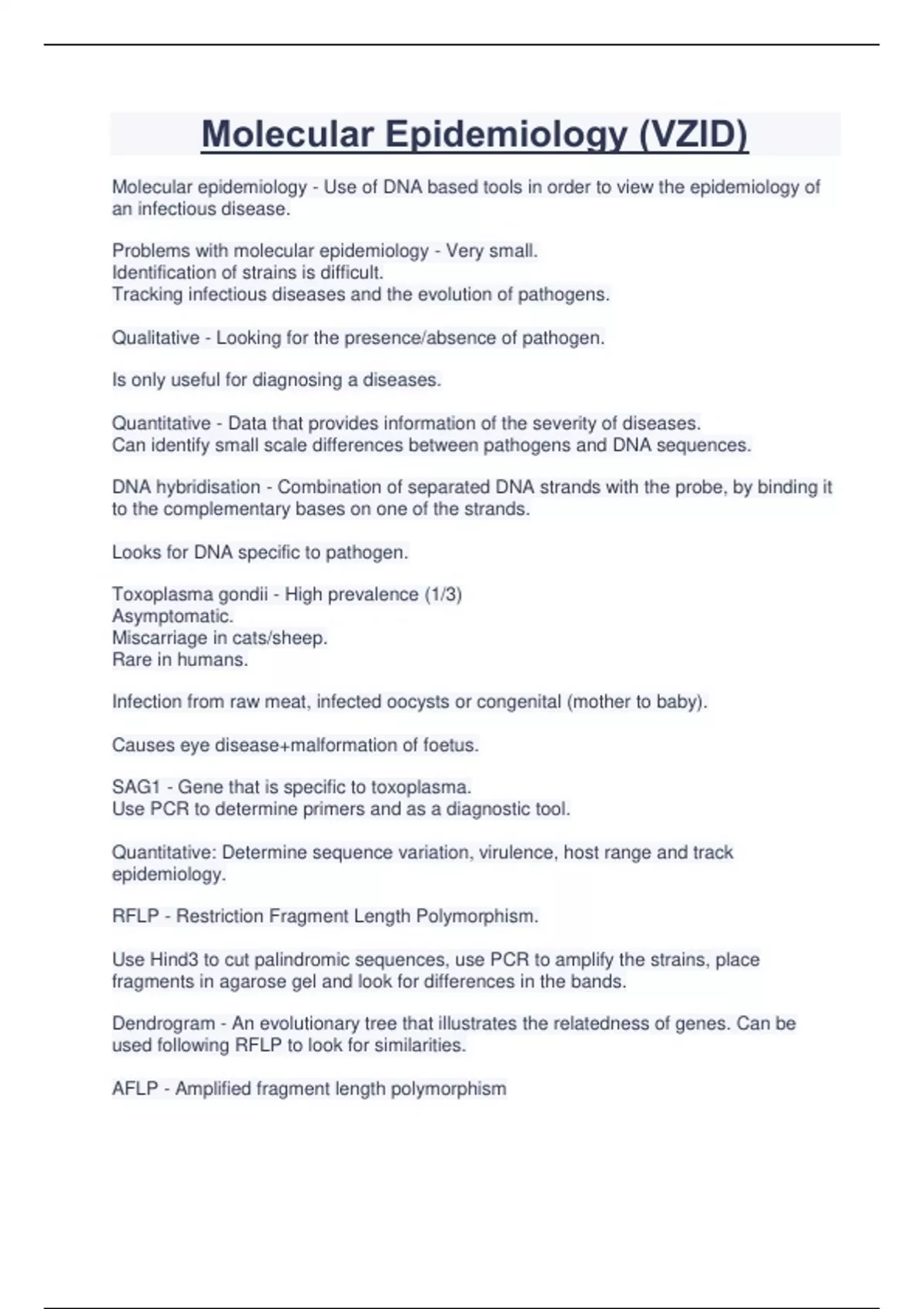 Molecular Epidemiology (VZID)

Molecular epidemiology - Use of DNA based tools in order to view the epidemiology of an infectious disease.

Problems with molecular epidemiology - Very small.
Identification of strains is difficult.
Tracking infectious diseases and the evolution of pathogens.

Qualitative - Looking for the presence/absence of pathogen.

Is only useful for diagnosing a diseases.

Quantitative - Data that provides information of the severity of diseases.
Can identify small scale differences between pathogens and DNA sequences.

DNA hybridisation - Combination of separated DNA strands with the probe, by binding it to the complementary bases on one of the strands.

Looks for DNA specific to pathogen.

Toxoplasma gondii - High prevalence (1/3)
Asymptomatic.
Miscarriage in cats/sheep.
Rare in humans.

Infection from raw meat, infected oocysts or congenital (mother to baby).

Causes eye disease+malformation of foetus.

SAG1 - Gene that is specific to toxoplasma.
Use PCR to determine primers and as a diagnostic tool.

Quantitative: Determine sequence variation, virulence, host range and track epidemiology.

RFLP - Restriction Fragment Length Polymorphism.

Use Hind3 to cut palindromic sequences, use PCR to amplify the strains, place fragments in agarose gel and look for differences in the bands.

Dendrogram - An evolutionary tree that illustrates the relatedness of genes. Can be used following RFLP to look for similarities.

AFLP - Amplified fragment length polymorphism